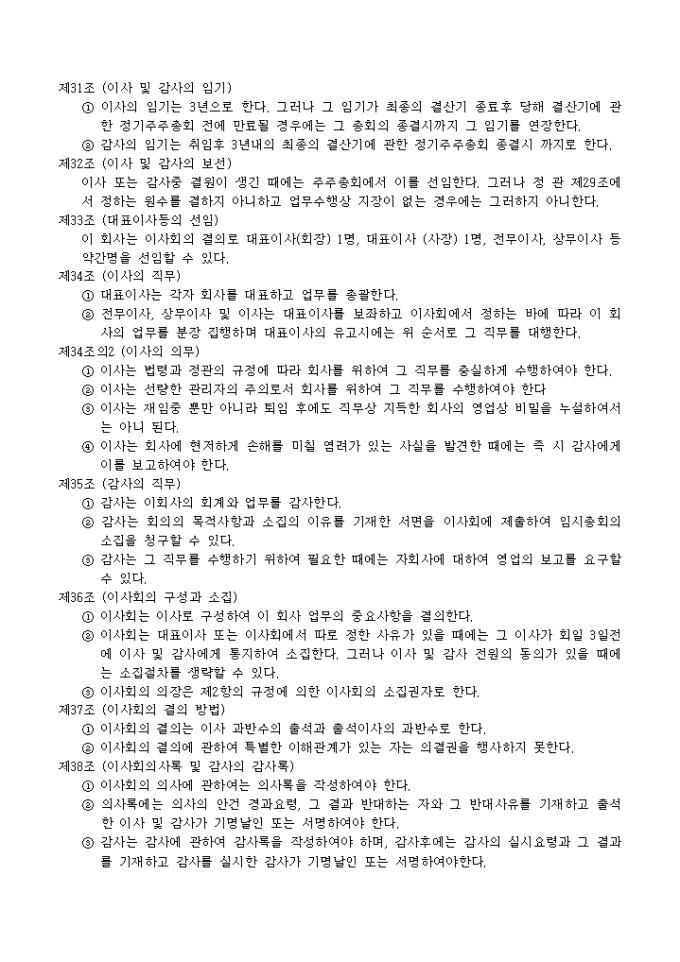 제31조 (이사 및 감사의 임기)
① 이사의 임기는 3년으로 한다. 그러나 그 임기가 최종의 결산기 종료후 당해 결산기에 관한 정기주주총회 전에 만료될 경우에는 그 총회의 종결시까지 그 임기를 연장한다.
② 감사의 임기는 취임후 3년내의 최종의 결산기에 관한 정기주주총회 종결시 까지로 한다.
제32조 (이사 및 감사의 보선)
이사 또는 감사중 결원이 생긴 때에는 주주총회에서 이를 선임한다. 그러나 정 관 제29조에서 정하는 원수를 결하지 아니하고 업무수행상 지장이 없는 경우에는 그러하지 아니한다.
제33조 (대표이사등의 선임)
이 회사는 이사회의 결의로 대표이사(회장) 1명, 대표이사 (사장) 1명, 전무이사, 상무이사 등 약간명을 선임할 수 있다.
제34조 (이사의 직무)
① 대표이사는 각자 회사를 대표하고 업무를 총괄한다.
② 전무이사, 상무이사 및 이사는 대표이사를 보좌하고 이사회에서 정하는 바에 따라 이 회사의 업무를 분장 집행하며 대표이사의 유고시에는 위 순서로 그 직무를 대행한다.
제34조의2 (이사의 의무)
① 이사는 법령과 정관의 규정에 따라 회사를 위하여 그 직무를 충실하게 수행하여야 한다.
② 이사는 선량한 관리자의 주의로서 회사를 위하여 그 직무를 수행하여야 한다
③ 이사는 재임중 뿐만 아니라 퇴임 후에도 직무상 지득한 회사의 영업상 비밀을 누설하여서는 아니 된다.
④ 이사는 회사에 현저하게 손해를 미칠 염려가 있는 사실을 발견한 때에는 즉 시 감사에게 이를 보고하여야 한다.
제35조 (감사의 직무)
① 감사는 이회사의 회계와 업무를 감사한다.
② 감사는 회의의 목적사항과 소집의 이유를 기재한 서면을 이사회에 제출하여 임시총회의 소집을 청구할 수 있다.
③ 감사는 그 직무를 수행하기 위하여 필요한 때에는 자회사에 대하여 영업의 보고를 요구할 수 있다.
제36조 (이사회의 구성과 소집)
① 이사회는 이사로 구성하여 이 회사 업무의 중요사항을 결의한다.
② 이사회는 대표이사 또는 이사회에서 따로 정한 사유가 있을 때에는 그 이사가 회일 3일전에 이사 및 감사에게 통지하여 소집한다. 그러나 이사 및 감사 전원의 동의가 있을 때에는 소집절차를 생략할 수 있다.
③ 이사회의 의장은 제2항의 규정에 의한 이사회의 소집권자로 한다.
제37조 (이사회의 결의 방법)
① 이사회의 결의는 이사 과반수의 출석과 출석이사의 과반수로 한다.
② 이사회의 결의에 관하여 특별한 이해관계가 있는 자는 의결권을 행사하지 못한다.
제38조 (이사회의사록 및 감사의 감사록)
① 이사회의 의사에 관하여는 의사록을 작성하여야 한다.
② 의사록에는 의사의 안건 경과요령, 그 결과 반대하는 자와 그 반대사유를 기재하고 출석한 이사 및 감사가 기명날인 또는 서명하여야 한다.
③ 감사는 감사에 관하여 감사록을 작성하여야 하며, 감사후에는 감사의 실시요령과 그 결과를 기재하고 감사를 실시한 감사가 기명날인 또는 서명하여야한다.